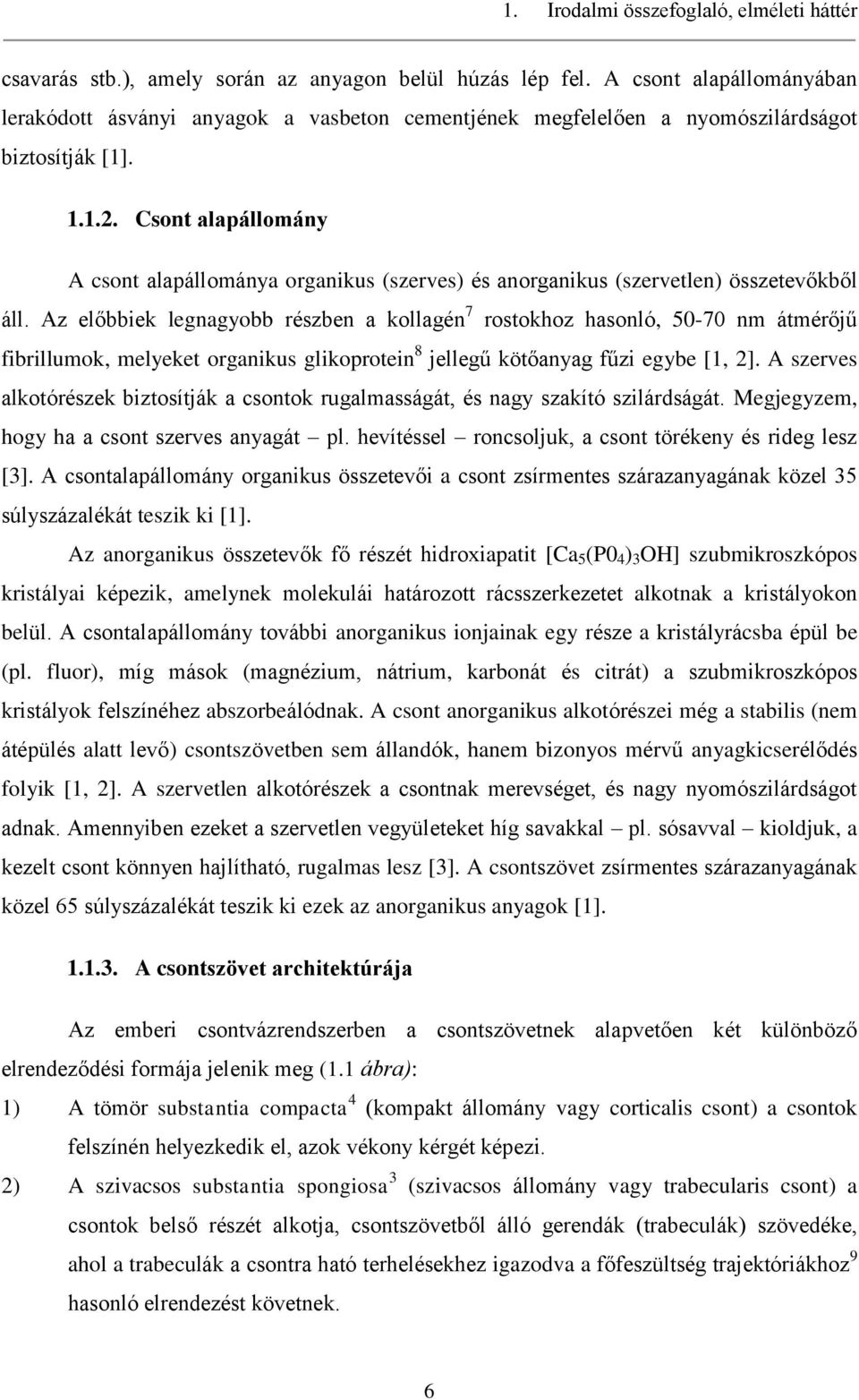 1. Irodalmi összefoglaló, elméleti háttér

csavarás stb.), amely során az anyagon belül húzás lép fel. A csont alapállományában lerakódott ásványi anyagok a vasbeton cementjének megfelelően a nyomószilárdságot biztosítják [1].

1.1.2. Csont alapállomány

A csont alapállománya organikus (szerves) és anorganikus (szervetlen) összetevőkből áll. Az előbbiek legnagyobb részben a kollagén$^7$ rostokhoz hasonló, 50-70 nm átmérőjű fibrillumok, melyeket organikus glikoprotein$^8$ jellegű kötőanyag fűzi egybe [1, 2]. A szerves alkotórészek biztosítják a csontok rugalmasságát, és nagy szakító szilárdságát. Megjegyzem, hogy ha a csont szerves anyagát – pl. hevítéssel – roncsoljuk, a csont törékeny és rideg lesz [3]. A csontalapállomány organikus összetevői a csont zsírmentes szárazanyagának közel 35 súlyszázalékát teszik ki [1].

Az anorganikus összetevők fő részét hidroxiapatit [$Ca_5(P0_4)_3OH$] szubmikroszkópos kristályai képezik, amelynek molekulái határozott rácsszerkezetet alkotnak a kristályokon belül. A csontalapállomány további anorganikus ionjainak egy része a kristályrácsba épül be (pl. fluor), míg mások (magnézium, nátrium, karbonát és citrát) a szubmikroszkópos kristályok felszínéhez abszorbeálódnak. A csont anorganikus alkotórészei még a stabilis (nem átépülés alatt levő) csontszövetben sem állandók, hanem bizonyos mérvű anyagkicserélődés folyik [1, 2]. A szervetlen alkotórészek a csontnak merevséget, és nagy nyomószilárdságot adnak. Amennyiben ezeket a szervetlen vegyületeket híg savakkal – pl. sósavval – kioldjuk, a kezelt csont könnyen hajlítható, rugalmas lesz [3]. A csontszövet zsírmentes szárazanyagának közel 65 súlyszázalékát teszik ki ezek az anorganikus anyagok [1].

1.1.3. A csontszövet architektúrája

Az emberi csontvázrendszerben a csontszövetnek alapvetően két különböző elrendeződési formája jelenik meg (1.1 ábra):

1) A tömör substantia compacta$^4$ (kompakt állomány vagy corticalis csont) a csontok felszínén helyezkedik el, azok vékony kérgét képezi.

2) A szivacsos substantia spongiosa$^3$ (szivacsos állomány vagy trabecularis csont) a csontok belső részét alkotja, csontszövetből álló gerendák (trabeculák) szövedéke, ahol a trabeculák a csontra ható terhelésekhez igazodva a főfeszültség trajektóriákhoz$^9$ hasonló elrendezést követnek.

6